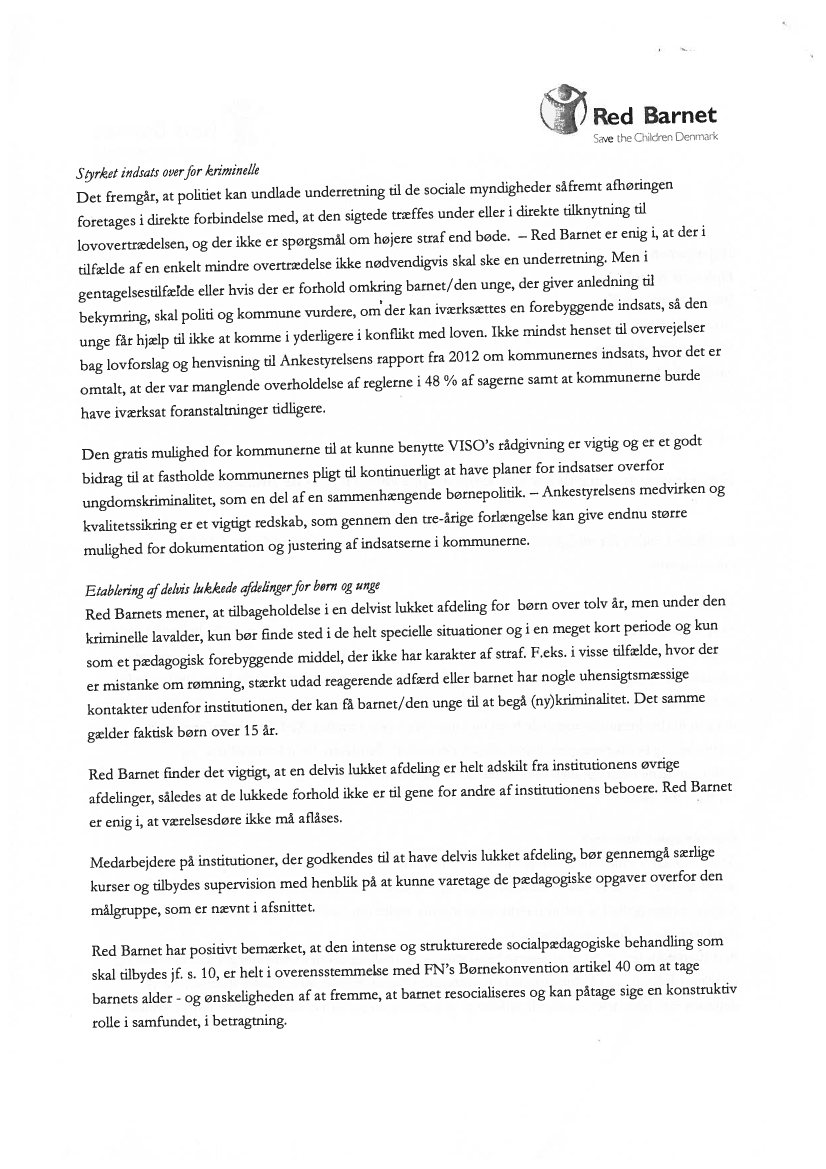 Red Barnet
Save the Children Denmark

Styrket indsats over for kriminelle
Det fremgår, at politiet kan undlade underretning til de sociale myndigheder såfremt afhøringen foretages i direkte forbindelse med, at den sigtede træffes under eller i direkte tilknytning til lovovertrædelsen, og der ikke er spørgsmål om højere straf end bøde. – Red Barnet er enig i, at der i tilfælde af en enkelt mindre overtrædelse ikke nødvendigvis skal ske en underretning. Men i gentagelsestilfælde eller hvis der er forhold omkring barnet/den unge, der giver anledning til bekymring, skal politi og kommune vurdere, om der kan iværksættes en forebyggende indsats, så den unge får hjælp til ikke at komme i yderligere i konflikt med loven. Ikke mindst henset til overvejelser bag lovforslag og henvisning til Ankestyrelsens rapport fra 2012 om kommunernes indsats, hvor det er omtalt, at der var manglende overholdelse af reglerne i 48 % af sagerne samt at kommunerne burde have iværksat foranstaltninger tidligere.

Den gratis mulighed for kommunerne til at kunne benytte VISO's rådgivning er vigtig og er et godt bidrag til at fastholde kommunernes pligt til kontinuerligt at have planer for indsatser overfor ungdomskriminalitet, som en del af en sammenhængende børnepolitik. – Ankestyrelsens medvirken og kvalitetssikring er et vigtigt redskab, som gennem den tre-årige forlængelse kan give endnu større mulighed for dokumentation og justering af indsatserne i kommunerne.

Etablering af delvis lukkede afdelinger for børn og unge
Red Barnets mener, at tilbageholdelse i en delvist lukket afdeling for børn over tolv år, men under den kriminelle lavalder, kun bør finde sted i de helt specielle situationer og i en meget kort periode og kun som et pædagogisk forebyggende middel, der ikke har karakter af straf. F.eks. i visse tilfælde, hvor der er mistanke om rømning, stærkt udad reagerende adfærd eller barnet har nogle uhensigtsmæssige kontakter udenfor institutionen, der kan få barnet/den unge til at begå (ny)kriminalitet. Det samme gælder faktisk børn over 15 år.

Red Barnet finder det vigtigt, at en delvis lukket afdeling er helt adskilt fra institutionens øvrige afdelinger, således at de lukkede forhold ikke er til gene for andre af institutionens beboere. Red Barnet er enig i, at værelsesdøre ikke må aflåses.

Medarbejdere på institutioner, der godkendes til at have delvis lukket afdeling, bør gennemgå særlige kurser og tilbydes supervision med henblik på at kunne varetage de pædagogiske opgaver overfor den målgruppe, som er nævnt i afsnittet.

Red Barnet har positivt bemærket, at den intense og strukturerede socialpædagogiske behandling som skal tilbydes jf. s. 10, er helt i overensstemmelse med FN's Børnekonvention artikel 40 om at tage barnets alder - og ønskeligheden af at fremme, at barnet resocialiseres og kan påtage sige en konstruktiv rolle i samfundet, i betragtning.